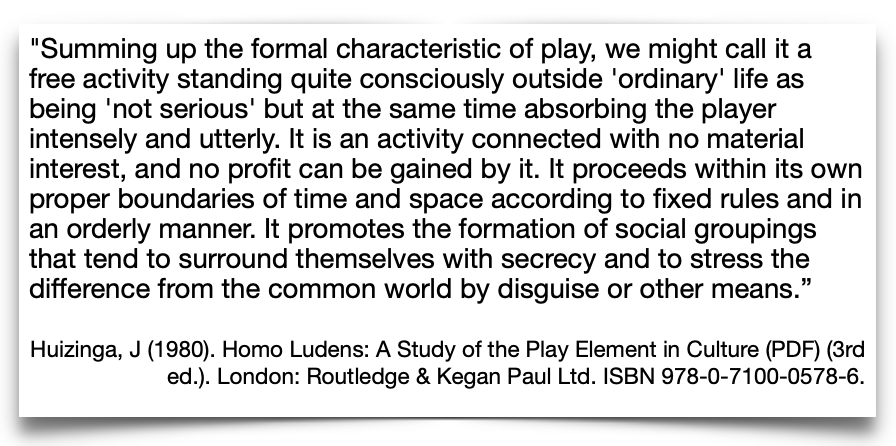 "Summing up the formal characteristic of play, we might call it a free activity standing quite consciously outside 'ordinary' life as being 'not serious' but at the same time absorbing the player intensely and utterly. It is an activity connected with no material interest, and no profit can be gained by it. It proceeds within its own proper boundaries of time and space according to fixed rules and in an orderly manner. It promotes the formation of social groupings that tend to surround themselves with secrecy and to stress the difference from the common world by disguise or other means."

Huizinga, J (1980). Homo Ludens: A Study of the Play Element in Culture (PDF) (3rd ed.). London: Routledge & Kegan Paul Ltd. ISBN 978-0-7100-0578-6.